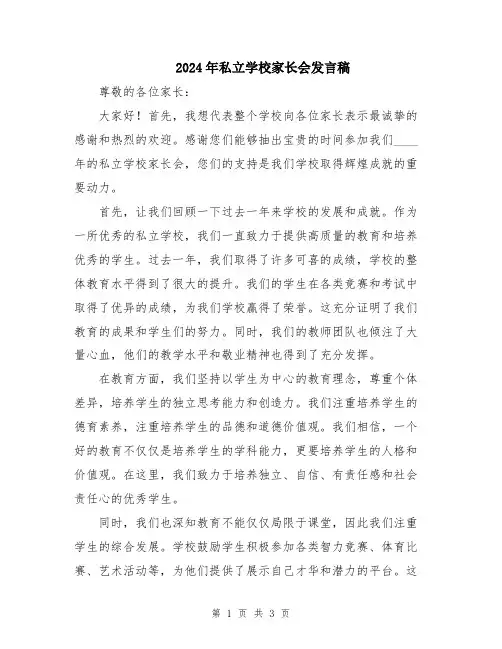 2024年私立学校家长会发言稿

尊敬的各位家长：

大家好！首先，我想代表整个学校向各位家长表示最诚挚的感谢和热烈的欢迎。感谢您们能够抽出宝贵的时间参加我们____年的私立学校家长会，您们的支持是我们学校取得辉煌成就的重要动力。

首先，让我们回顾一下过去一年来学校的发展和成就。作为一所优秀的私立学校，我们一直致力于提供高质量的教育和培养优秀的学生。过去一年，我们取得了许多可喜的成绩，学校的整体教育水平得到了很大的提升。我们的学生在各类竞赛和考试中取得了优异的成绩，为我们学校赢得了荣誉。这充分证明了我们教育的成果和学生们的努力。同时，我们的教师团队也倾注了大量心血，他们的教学水平和敬业精神也得到了充分发挥。

在教育方面，我们坚持以学生为中心的教育理念，尊重个体差异，培养学生的独立思考能力和创造力。我们注重培养学生的德育素养，注重培养学生的品德和道德价值观。我们相信，一个好的教育不仅仅是培养学生的学科能力，更要培养学生的人格和价值观。在这里，我们致力于培养独立、自信、有责任感和社会责任心的优秀学生。

同时，我们也深知教育不能仅仅局限于课堂，因此我们注重学生的综合发展。学校鼓励学生积极参加各类智力竞赛、体育比赛、艺术活动等，为他们提供了展示自己才华和潜力的平台。这

第 1 页 共 3 页